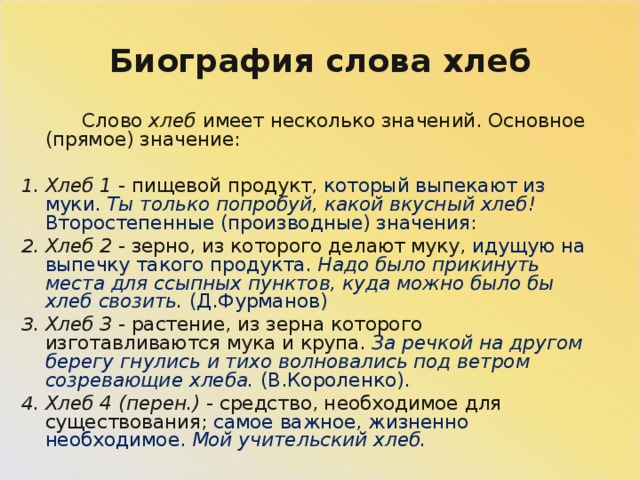 Биография слова хлеб

Слово хлеб имеет несколько значений. Основное (прямое) значение:

1. Хлеб 1 - пищевой продукт, который выпекают из муки. Ты только попробуй, какой вкусный хлеб! Второстепенные (производные) значения:
2. Хлеб 2 - зерно, из которого делают муку, идущую на выпечку такого продукта. Надо было прикинуть места для ссыпных пунктов, куда можно было бы хлеб свозить. (Д.Фурманов)
3. Хлеб 3 - растение, из зерна которого изготавливаются мука и крупа. За речкой на другом берегу гнулись и тихо волновались под ветром созревающие хлеба. (В.Короленко).
4. Хлеб 4 (перен.) - средство, необходимое для существования; самое важное, жизненно необходимое. Мой учительский хлеб.